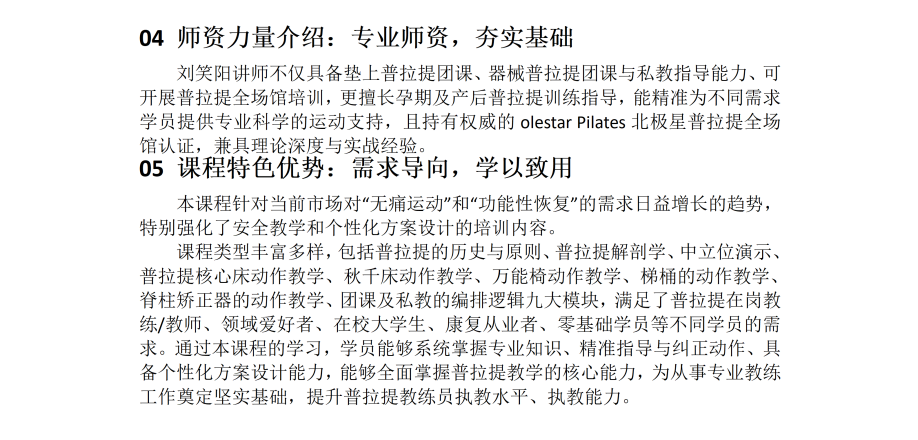 04 师资力量介绍：专业师资，夯实基础

刘笑阳讲师不仅具备垫上普拉提团课、器械普拉提团课与私教指导能力、可开展普拉提全场馆培训，更擅长孕期及产后普拉提训练指导，能精准为不同需求学员提供专业科学的运动支持，且持有权威的 olestar Pilates 北极星普拉提全场馆认证，兼具理论深度与实战经验。

05 课程特色优势：需求导向，学以致用

本课程针对当前市场对“无痛运动”和“功能性恢复”的需求日益增长的趋势，特别强化了安全教学和个性化方案设计的培训内容。

课程类型丰富多样，包括普拉提的历史与原则、普拉提解剖学、中立位演示、普拉提核心床动作教学、秋千床动作教学、万能椅动作教学、梯桶的动作教学、脊柱矫正器的动作教学、团课及私教的编排逻辑九大模块，满足了普拉提在岗教练/教师、领域爱好者、在校大学生、康复从业者、零基础学员等不同学员的需求。通过本课程的学习，学员能够系统掌握专业知识、精准指导与纠正动作、具备个性化方案设计能力，能够全面掌握普拉提教学的核心能力，为从事专业教练工作奠定坚实基础，提升普拉提教练员执教水平、执教能力。